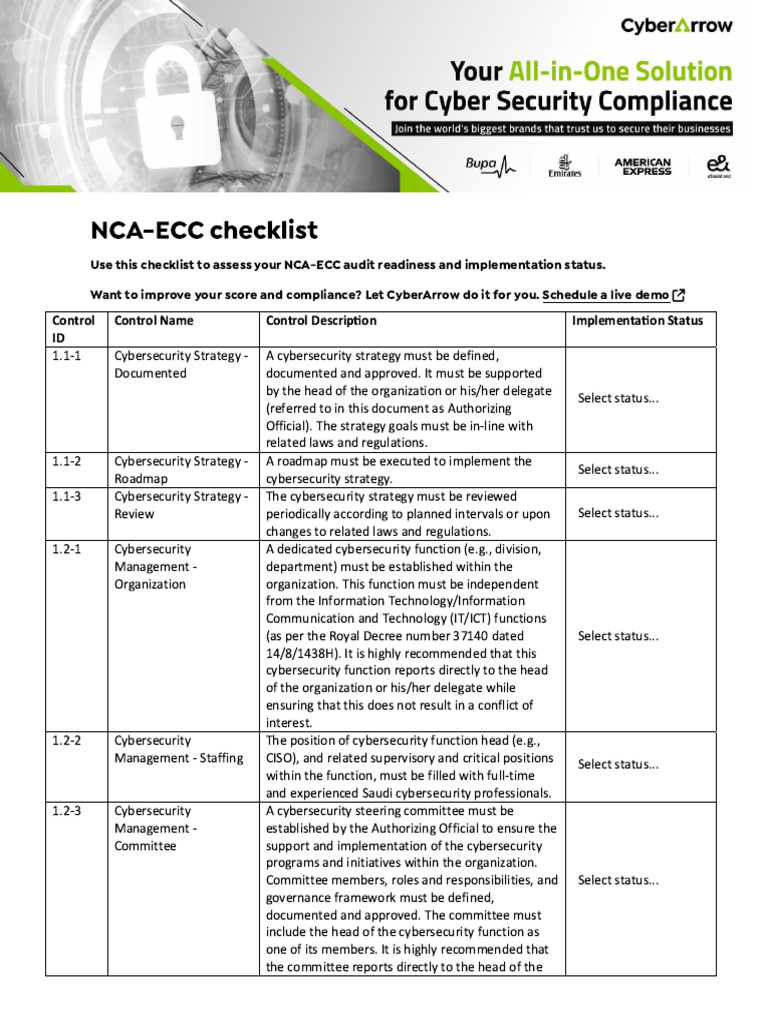 CyberArrow

Your All-in-One Solution for Cyber Security Compliance

Join the world's biggest brands that trust us to secure their businesses

Bupa

Emirates

AMERICAN EXPRESS

e&

NCA-ECC checklist

Use this checklist to assess your NCA-ECC audit readiness and implementation status.

Want to improve your score and compliance? Let CyberArrow do it for you. Schedule a live demo

| Control ID | Control Name | Control Description | Implementation Status |
|---|---|---|---|
| 1.1-1 | Cybersecurity Strategy - Documented | A cybersecurity strategy must be defined, documented and approved. It must be supported by the head of the organization or his/her delegate (referred to in this document as Authorizing Official). The strategy goals must be in-line with related laws and regulations. | Select status... |
| 1.1-2 | Cybersecurity Strategy - Roadmap | A roadmap must be executed to implement the cybersecurity strategy. | Select status... |
| 1.1-3 | Cybersecurity Strategy - Review | The cybersecurity strategy must be reviewed periodically according to planned intervals or upon changes to related laws and regulations. | Select status... |
| 1.2-1 | Cybersecurity Management - Organization | A dedicated cybersecurity function (e.g., division, department) must be established within the organization. This function must be independent from the Information Technology/Information Communication and Technology (IT/ICT) functions (as per the Royal Decree number 37140 dated 14/8/1438H). It is highly recommended that this cybersecurity function reports directly to the head of the organization or his/her delegate while ensuring that this does not result in a conflict of interest. | Select status... |
| 1.2-2 | Cybersecurity Management - Staffing | The position of cybersecurity function head (e.g., CISO), and related supervisory and critical positions within the function, must be filled with full-time and experienced Saudi cybersecurity professionals. | Select status... |
| 1.2-3 | Cybersecurity Management - Committee | A cybersecurity steering committee must be established by the Authorizing Official to ensure the support and implementation of the cybersecurity programs and initiatives within the organization. Committee members, roles and responsibilities, and governance framework must be defined, documented and approved. The committee must include the head of the cybersecurity function as one of its members. It is highly recommended that the committee reports directly to the head of the | Select status... |